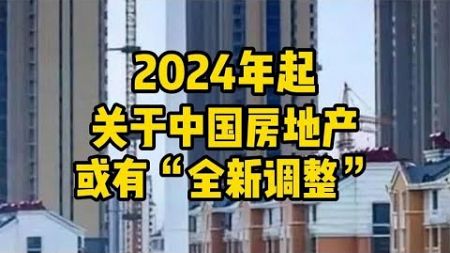 2024年起
关于中国房地产
或有“全新调整”